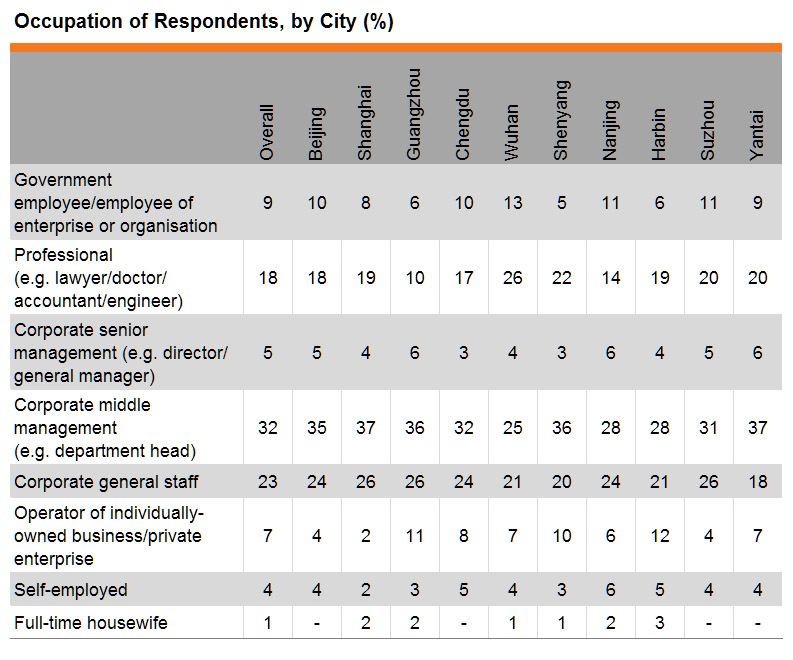 Occupation of Respondents, by City (%)

| | Overall | Beijing | Shanghai | Guangzhou | Chengdu | Wuhan | Shenyang | Nanjing | Harbin | Suzhou | Yantai |
|---|---|---|---|---|---|---|---|---|---|---|---|
| Government employee/employee of enterprise or organisation | 9 | 10 | 8 | 6 | 10 | 13 | 5 | 11 | 6 | 11 | 9 |
| Professional (e.g. lawyer/doctor/ accountant/engineer) | 18 | 18 | 19 | 10 | 17 | 26 | 22 | 14 | 19 | 20 | 20 |
| Corporate senior management (e.g. director/ general manager) | 5 | 5 | 4 | 6 | 3 | 4 | 3 | 6 | 4 | 5 | 6 |
| Corporate middle management (e.g. department head) | 32 | 35 | 37 | 36 | 32 | 25 | 36 | 28 | 28 | 31 | 37 |
| Corporate general staff | 23 | 24 | 26 | 26 | 24 | 21 | 20 | 24 | 21 | 26 | 18 |
| Operator of individually-owned business/private enterprise | 7 | 4 | 2 | 11 | 8 | 7 | 10 | 6 | 12 | 4 | 7 |
| Self-employed | 4 | 4 | 2 | 3 | 5 | 4 | 3 | 6 | 5 | 4 | 4 |
| Full-time housewife | 1 | - | 2 | 2 | - | 1 | 1 | 2 | 3 | - | - |